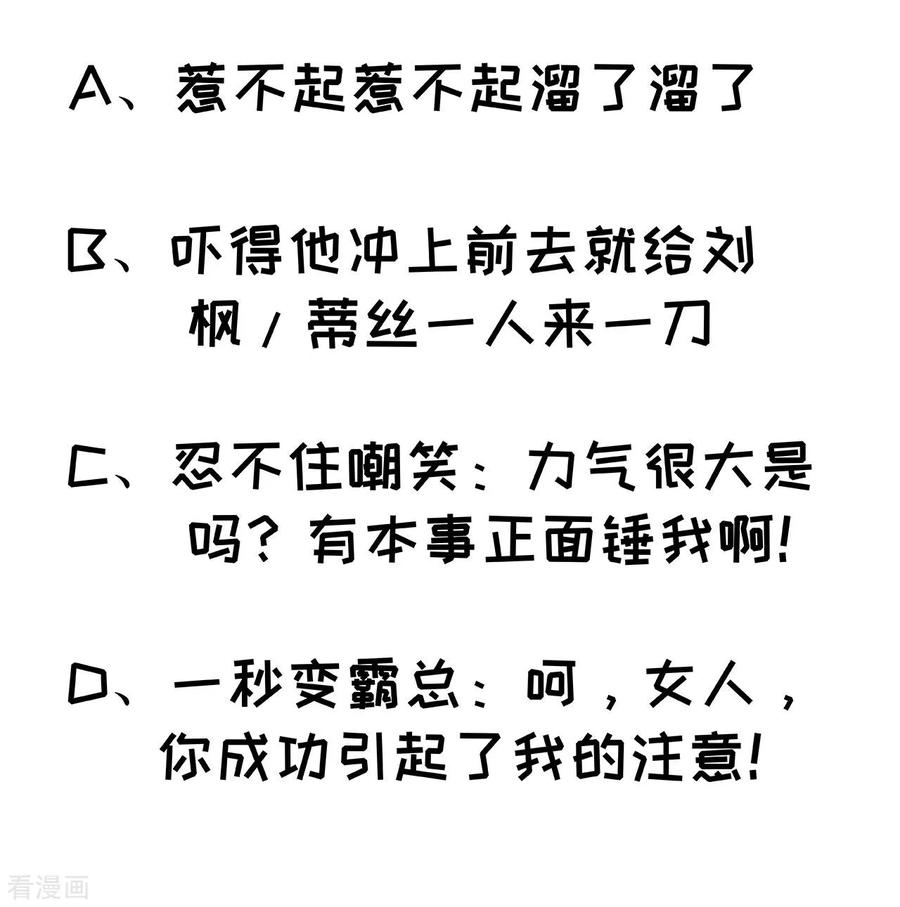 A、惹不起惹不起溜了溜了

B、吓得他冲上前去就给刘枫/蒂丝一人来一刀

C、忍不住嘲笑：力气很大是吗？有本事正面锤我啊！

D、一秒变霸总：呵，女人，你成功引起了我的注意！

看漫画